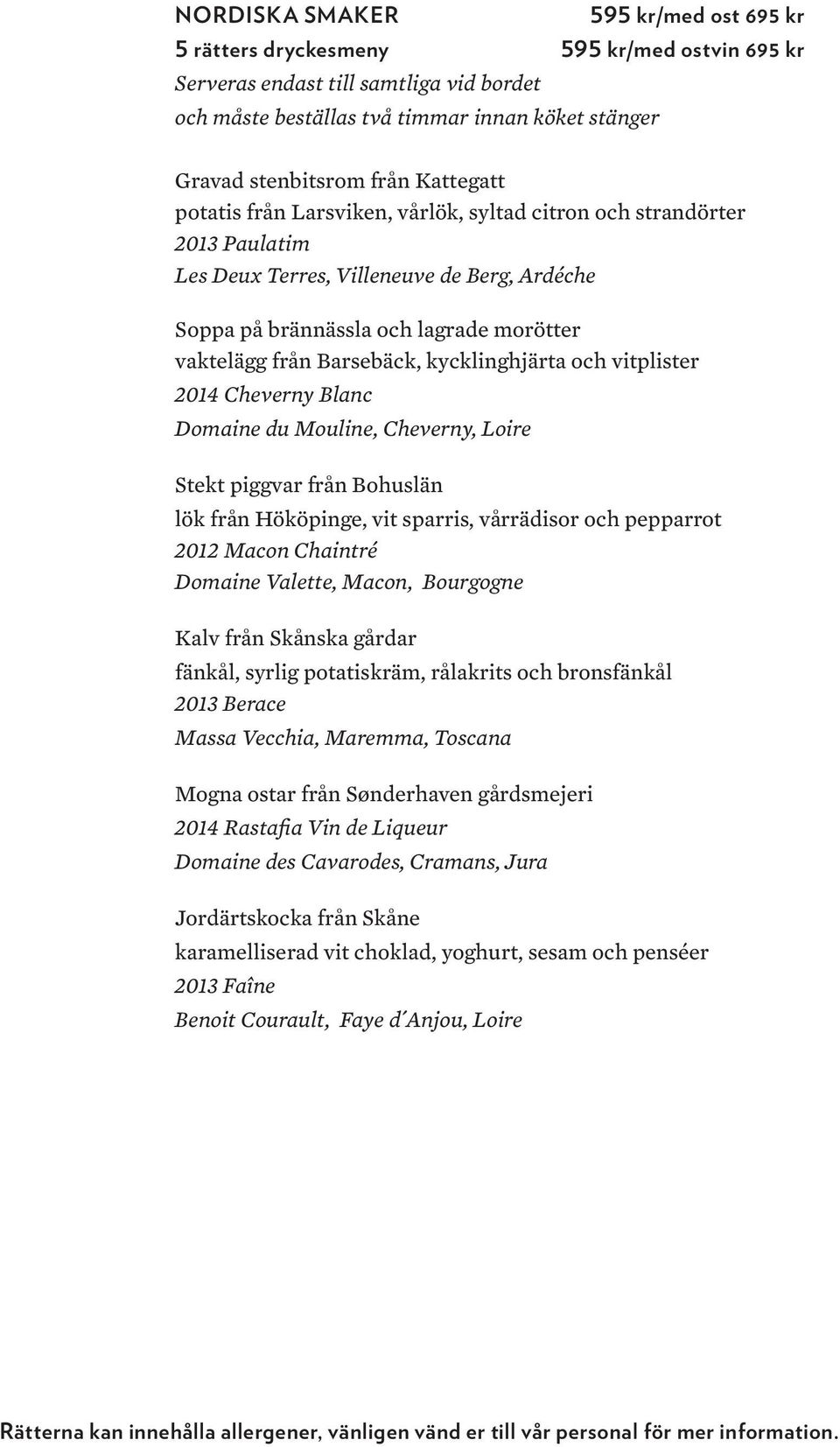 NORDISKA SMAKER 595 kr/med ost 695 kr
5 rätters dryckesmeny 595 kr/med ostvin 695 kr
Serveras endast till samtliga vid bordet
och måste beställas två timmar innan köket stänger

Gravad stenbitsrom från Kattegatt
potatis från Larsviken, vårlök, syltad citron och strandörter
2013 Paulatim
Les Deux Terres, Villeneuve de Berg, Ardéche

Soppa på brännässla och lagrade morötter
vaktelägg från Barsebäck, kycklinghjärta och vitplister
2014 Cheverny Blanc
Domaine du Mouline, Cheverny, Loire

Stekt piggvar från Bohuslän
lök från Hököpinge, vit sparris, vårrädisor och pepparrot
2012 Macon Chaintré
Domaine Valette, Macon, Bourgogne

Kalv från Skånska gårdar
fänkål, syrlig potatiskräm, rålakrits och bronsfänkål
2013 Berace
Massa Vecchia, Maremma, Toscana

Mogna ostar från Sønderhaven gårdsmejeri
2014 Rastafia Vin de Liqueur
Domaine des Cavarodes, Cramans, Jura

Jordärtskocka från Skåne
karamelliserad vit choklad, yoghurt, sesam och penséer
2013 Faîne
Benoit Courault, Faye d´Anjou, Loire

Rätterna kan innehålla allergener, vänligen vänd er till vår personal för mer information.